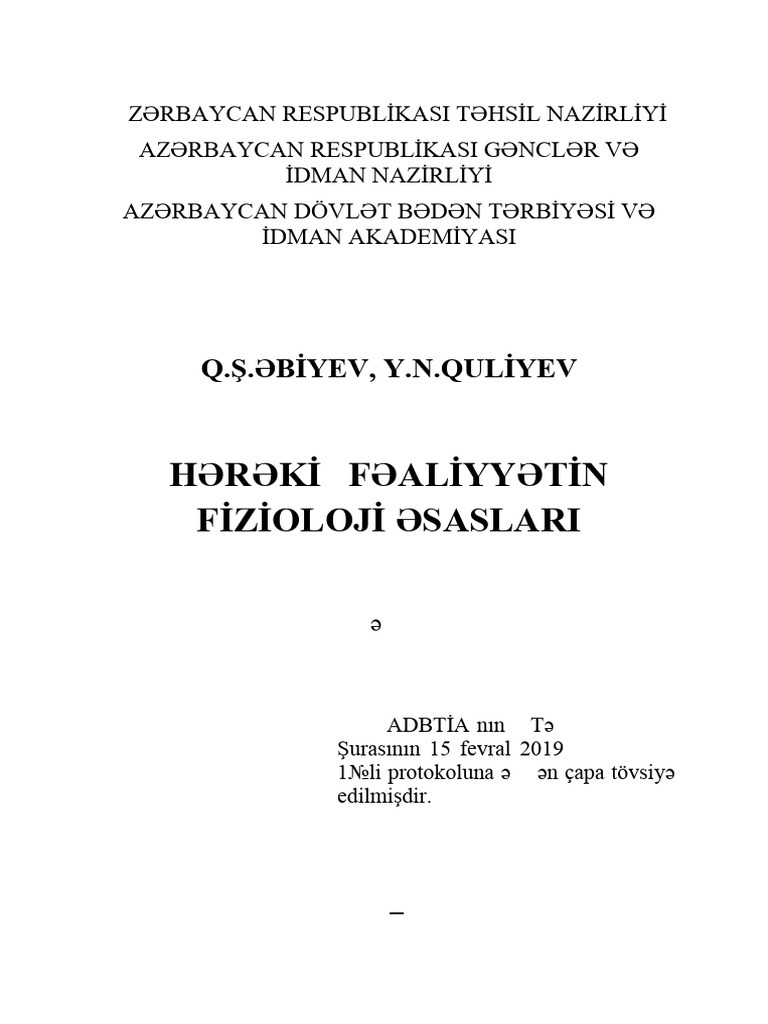 ZƏRBAYCAN RESPUBLİKASI TƏHSİL NAZİRLİYİ
AZƏRBAYCAN RESPUBLİKASI GƏNCLƏR VƏ İDMAN NAZİRLİYİ
AZƏRBAYCAN DÖVLƏT BƏDƏN TƏRBİYƏSİ VƏ İDMAN AKADEMİYASI

Q.Ş.ƏBİYEV, Y.N.QULİYEV

HƏRƏKİ FƏALİYYƏTİN FİZİOLOJİ ƏSASLARI

ə

ADBTİA nın Tə Şurasının 15 fevral 2019 1№li protokoluna ə ən çapa tövsiyə edilmişdir.

–